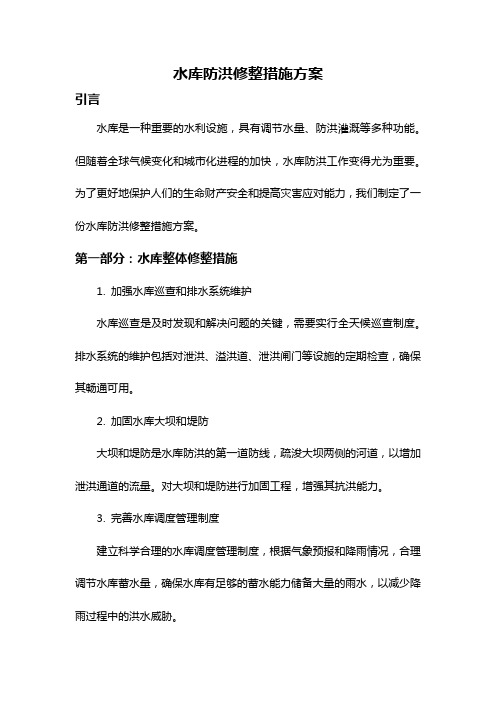 水库防洪修整措施方案

引言

水库是一种重要的水利设施，具有调节水量、防洪灌溉等多种功能。但随着全球气候变化和城市化进程的加快，水库防洪工作变得尤为重要。为了更好地保护人们的生命财产安全和提高灾害应对能力，我们制定了一份水库防洪修整措施方案。

第一部分：水库整体修整措施

1. 加强水库巡查和排水系统维护

水库巡查是及时发现和解决问题的关键，需要实行全天候巡查制度。排水系统的维护包括对泄洪、溢洪道、泄洪闸门等设施的定期检查，确保其畅通可用。

2. 加固水库大坝和堤防

大坝和堤防是水库防洪的第一道防线，疏浚大坝两侧的河道，以增加泄洪通道的流量。对大坝和堤防进行加固工程，增强其抗洪能力。

3. 完善水库调度管理制度

建立科学合理的水库调度管理制度，根据气象预报和降雨情况，合理调节水库蓄水量，确保水库有足够的蓄水能力储备大量的雨水，以减少降雨过程中的洪水威胁。